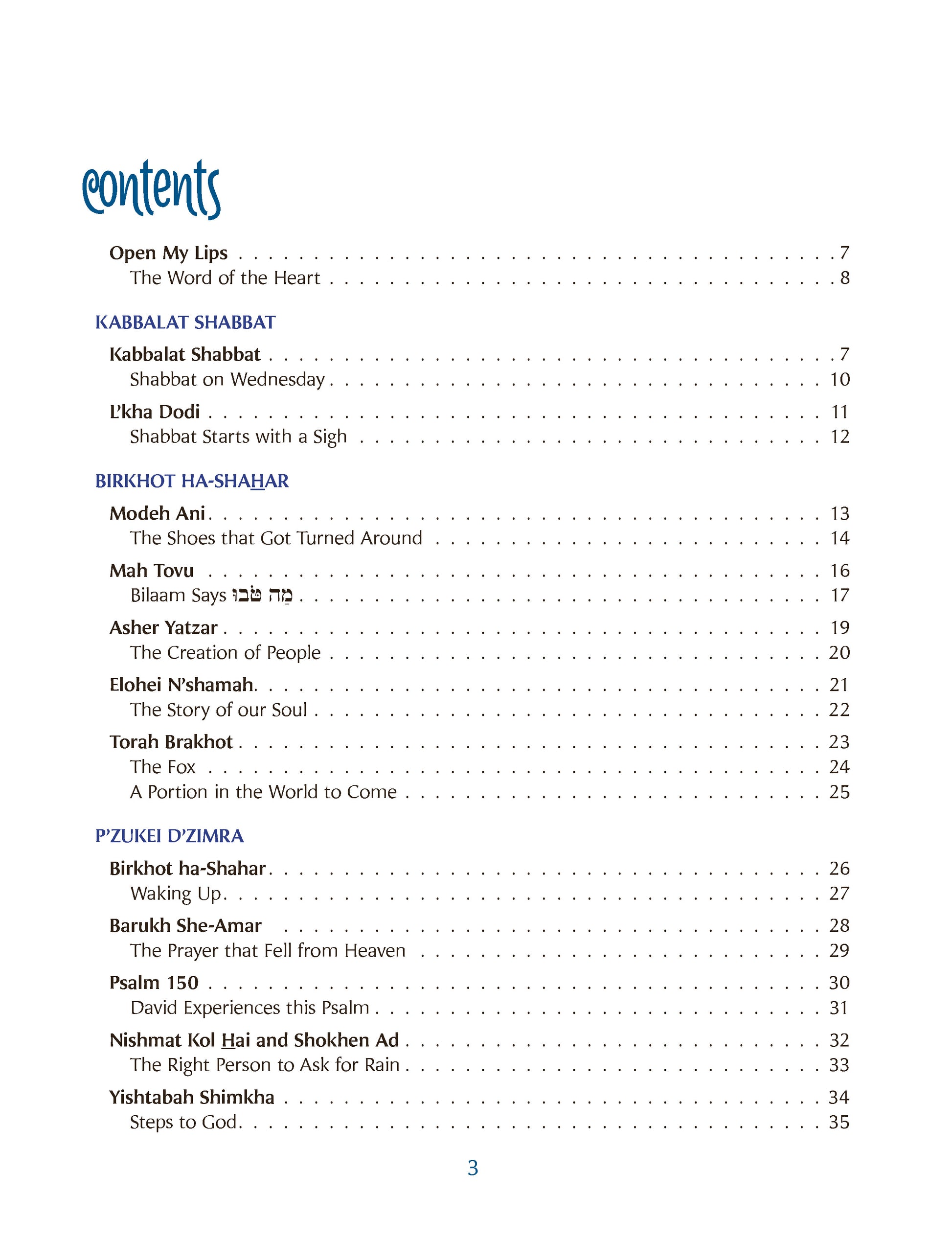 contents

Open My Lips 7
The Word of the Heart 8

KABBALAT SHABBAT

Kabbalat Shabbat 7
Shabbat on Wednesday 10

L'kha Dodi 11
Shabbat Starts with a Sigh 12

BIRKHOT HA-SHAHAR

Modeh Ani 13
The Shoes that Got Turned Around 14

Mah Tovu 16
Bilaam Says מַה טֹּבוּ 17

Asher Yatzar 19
The Creation of People 20

Elohei N'shamah 21
The Story of our Soul 22

Torah Brakhot 23
The Fox 24
A Portion in the World to Come 25

P'ZUKEI D'ZIMRA

Birkhot ha-Shahar 26
Waking Up 27

Barukh She-Amar 28
The Prayer that Fell from Heaven 29

Psalm 150 30
David Experiences this Psalm 31

Nishmat Kol Hai and Shokhen Ad 32
The Right Person to Ask for Rain 33

Yishtabah Shimkha 34
Steps to God 35

3